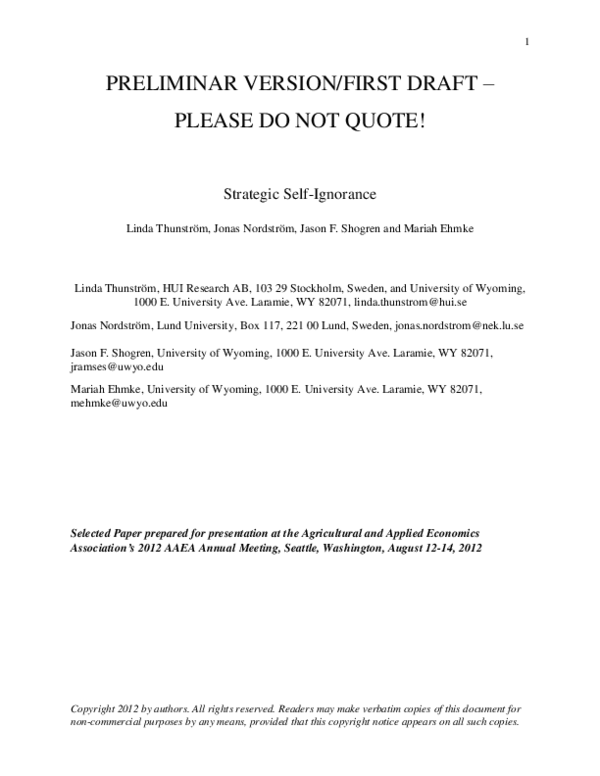 1

PRELIMINAR VERSION/FIRST DRAFT –

PLEASE DO NOT QUOTE!

Strategic Self-Ignorance

Linda Thunström, Jonas Nordström, Jason F. Shogren and Mariah Ehmke

Linda Thunström, HUI Research AB, 103 29 Stockholm, Sweden, and University of Wyoming, 1000 E. University Ave. Laramie, WY 82071, linda.thunstrom@hui.se

Jonas Nordström, Lund University, Box 117, 221 00 Lund, Sweden, jonas.nordstrom@nek.lu.se

Jason F. Shogren, University of Wyoming, 1000 E. University Ave. Laramie, WY 82071, jramses@uwyo.edu

Mariah Ehmke, University of Wyoming, 1000 E. University Ave. Laramie, WY 82071, mehmke@uwyo.edu

Selected Paper prepared for presentation at the Agricultural and Applied Economics Association's 2012 AAEA Annual Meeting, Seattle, Washington, August 12-14, 2012

Copyright 2012 by authors. All rights reserved. Readers may make verbatim copies of this document for non-commercial purposes by any means, provided that this copyright notice appears on all such copies.